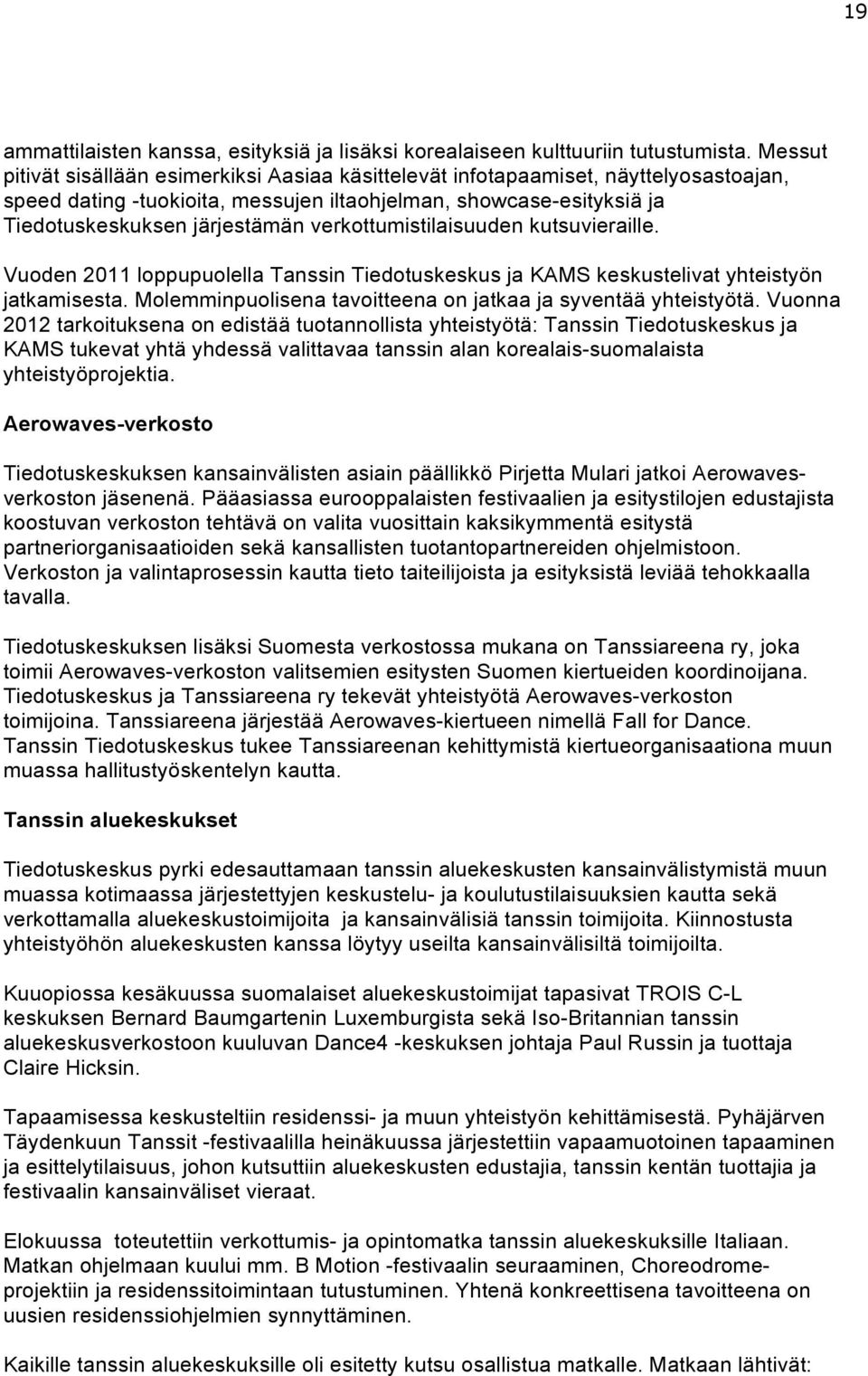 19

ammattilaisten kanssa, esityksiä ja lisäksi korealaiseen kulttuuriin tutustumista. Messut pitivät sisällään esimerkiksi Aasiaa käsittelevät infotapaamiset, näyttelyosastoajan, speed dating -tuokioita, messujen iltaohjelman, showcase-esityksiä ja Tiedotuskeskuksen järjestämän verkottumistilaisuuden kutsuvieraille.

Vuoden 2011 loppupuolella Tanssin Tiedotuskeskus ja KAMS keskustelivat yhteistyön jatkamisesta. Molemminpuolisena tavoitteena on jatkaa ja syventää yhteistyötä. Vuonna 2012 tarkoituksena on edistää tuotannollista yhteistyötä: Tanssin Tiedotuskeskus ja KAMS tukevat yhtä yhdessä valittavaa tanssin alan korealais-suomalaista yhteistyöprojektia.

Aerowaves-verkosto

Tiedotuskeskuksen kansainvälisten asiain päällikkö Pirjetta Mulari jatkoi Aerowaves-verkoston jäsenenä. Pääasiassa eurooppalaisten festivaalien ja esitystilojen edustajista koostuvan verkoston tehtävä on valita vuosittain kaksikymmentä esitystä partneriorganisaatioiden sekä kansallisten tuotantopartnereiden ohjelmistoon. Verkoston ja valintaprosessin kautta tieto taiteilijoista ja esityksistä leviää tehokkaalla tavalla.

Tiedotuskeskuksen lisäksi Suomesta verkostossa mukana on Tanssiareena ry, joka toimii Aerowaves-verkoston valitsemien esitysten Suomen kiertueiden koordinoijana. Tiedotuskeskus ja Tanssiareena ry tekevät yhteistyötä Aerowaves-verkoston toimijoina. Tanssiareena järjestää Aerowaves-kiertueen nimellä Fall for Dance. Tanssin Tiedotuskeskus tukee Tanssiareenan kehittymistä kiertueorganisaationa muun muassa hallitustyöskentelyn kautta.

Tanssin aluekeskukset

Tiedotuskeskus pyrki edesauttamaan tanssin aluekeskusten kansainvälistymistä muun muassa kotimaassa järjestettyjen keskustelu- ja koulutustilaisuuksien kautta sekä verkottamalla aluekeskustoimijoita ja kansainvälisiä tanssin toimijoita. Kiinnostusta yhteistyöhön aluekeskusten kanssa löytyy useilta kansainvälisiltä toimijoilta.

Kuuopiossa kesäkuussa suomalaiset aluekeskustoimijat tapasivat TROIS C-L keskuksen Bernard Baumgartenin Luxemburgista sekä Iso-Britannian tanssin aluekeskusverkostoon kuuluvan Dance4 -keskuksen johtaja Paul Russin ja tuottaja Claire Hicksin.

Tapaamisessa keskusteltiin residenssi- ja muun yhteistyön kehittämisestä. Pyhäjärven Täydenkuun Tanssit -festivaalilla heinäkuussa järjestettiin vapaamuotoinen tapaaminen ja esittelytilaisuus, johon kutsuttiin aluekeskusten edustajia, tanssin kentän tuottajia ja festivaalin kansainväliset vieraat.

Elokuussa toteutettiin verkottumis- ja opintomatka tanssin aluekeskuksille Italiaan. Matkan ohjelmaan kuului mm. B Motion -festivaalin seuraaminen, Choreodrome-projektiin ja residenssitoimintaan tutustuminen. Yhtenä konkreettisena tavoitteena on uusien residenssiohjelmien synnyttäminen.

Kaikille tanssin aluekeskuksille oli esitetty kutsu osallistua matkalle. Matkaan lähtivät: